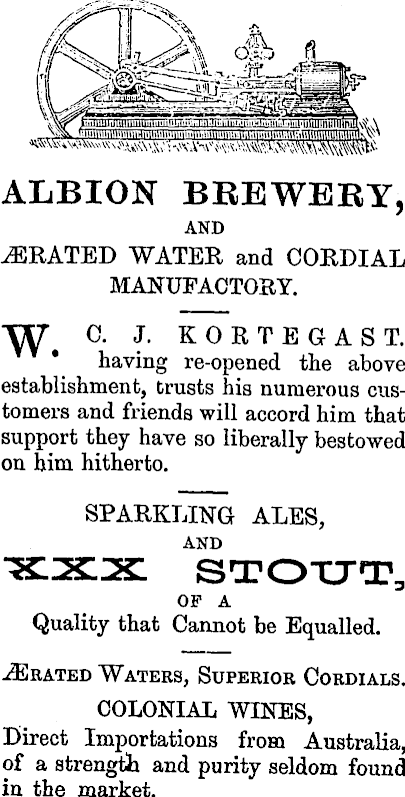 ALBION BREWERY,

AND

ÆRATED WATER and CORDIAL MANUFACTORY.

W. C. J. KORTEGAST. having re-opened the above establishment, trusts his numerous customers and friends will accord him that support they have so liberally bestowed on him hitherto.

SPARKLING ALES,

AND

XXX STOUT,

OF A

Quality that Cannot be Equalled.

ÆRATED WATERS, SUPERIOR CORDIALS.

COLONIAL WINES,

Direct Importations from Australia, of a strength and purity seldom found in the market.